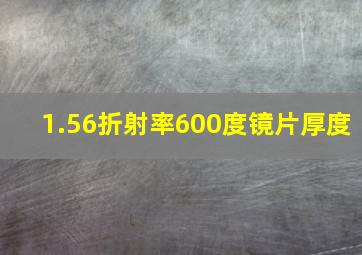 1.56折射率600度镜片厚度